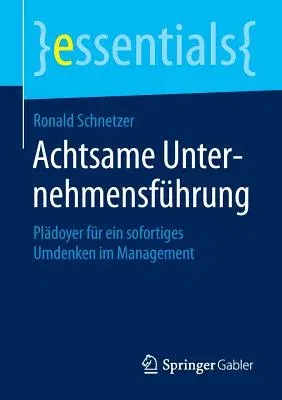 }essentials{

Ronald Schnetzer

Achtsame Unternehmensführung

Plädoyer für ein sofortiges Umdenken im Management

Springer Gabler